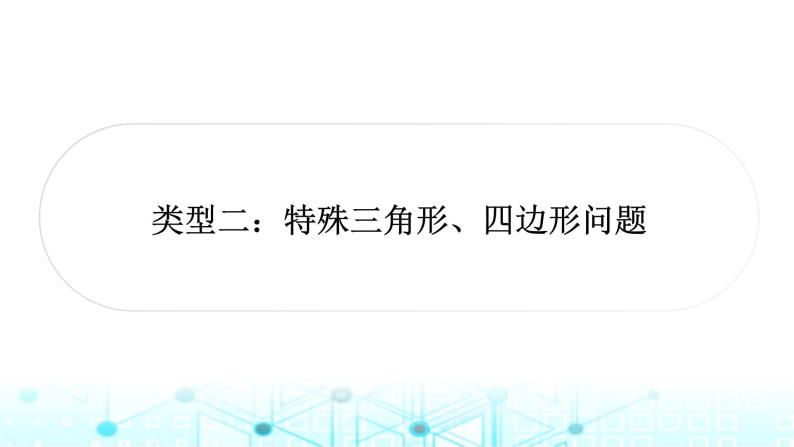 类型二：特殊三角形、四边形问题